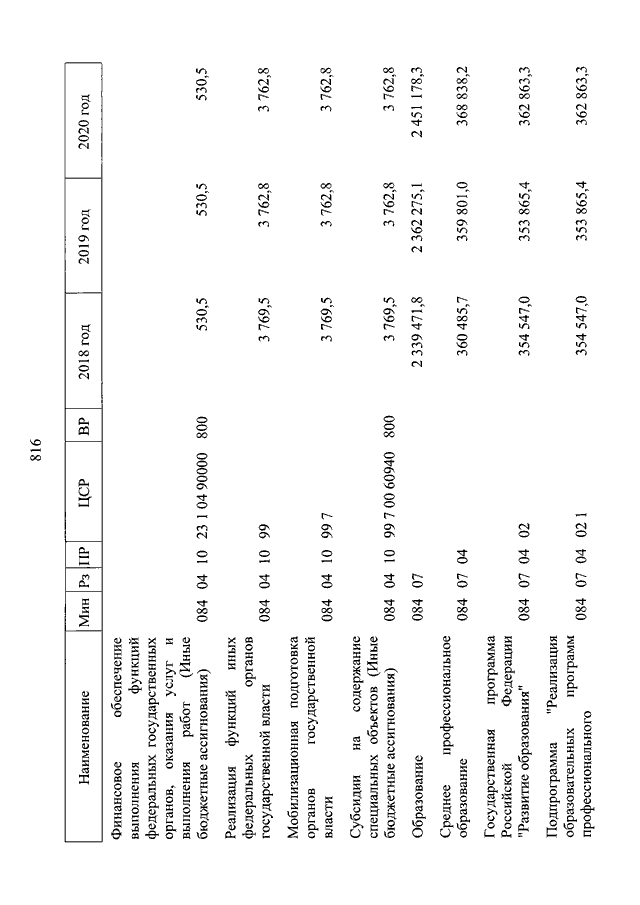 816

| Наименование | Мин | Рз | ПР | ЦСР | ВР | 2018 год | 2019 год | 2020 год |
|---|---|---|---|---|---|---|---|---|
| Финансовое обеспечение выполнения функций федеральных государственных органов, оказания услуг и выполнения работ (Иные бюджетные ассигнования) | 084 | 04 | 10 | 23 1 04 90000 | 800 | 530,5 | 530,5 | 530,5 |
| Реализация функций иных федеральных органов государственной власти | 084 | 04 | 10 | 99 | | 3 769,5 | 3 762,8 | 3 762,8 |
| Мобилизационная подготовка органов государственной власти | 084 | 04 | 10 | 99 7 | | 3 769,5 | 3 762,8 | 3 762,8 |
| Субсидии на содержание специальных объектов (Иные бюджетные ассигнования) | 084 | 04 | 10 | 99 7 00 60940 | 800 | 3 769,5 | 3 762,8 | 3 762,8 |
| Образование | 084 | 07 | | | | 2 339 471,8 | 2 362 275,1 | 2 451 178,3 |
| Среднее профессиональное образование | 084 | 07 | 04 | | | 360 485,7 | 359 801,0 | 368 838,2 |
| Государственная программа Российской Федерации "Развитие образования" | 084 | 07 | 04 | 02 | | 354 547,0 | 353 865,4 | 362 863,3 |
| Подпрограмма "Реализация образовательных программ профессионального | 084 | 07 | 04 | 02 1 | | 354 547,0 | 353 865,4 | 362 863,3 |